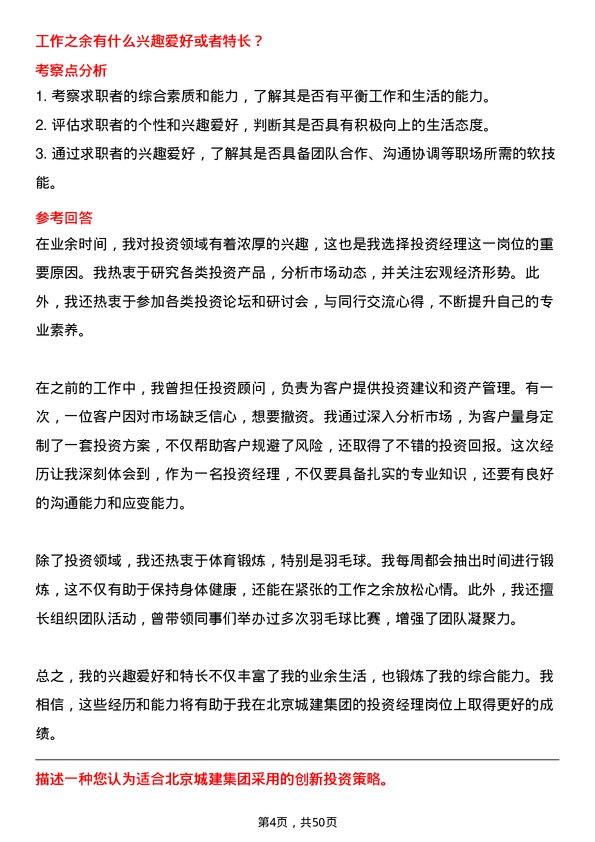 工作之余有什么兴趣爱好或者特长？

考察点分析

1. 考察求职者的综合素质和能力，了解其是否有平衡工作和生活的能力。

2. 评估求职者的个性和兴趣爱好，判断其是否具有积极向上的生活态度。

3. 通过求职者的兴趣爱好，了解其是否具备团队合作、沟通协调等职场所需的软技能。

参考回答

在业余时间，我对投资领域有着浓厚的兴趣，这也是我选择投资经理这一岗位的重要原因。我热衷于研究各类投资产品，分析市场动态，并关注宏观经济形势。此外，我还热衷于参加各类投资论坛和研讨会，与同行交流心得，不断提升自己的专业素养。

在之前的工作中，我曾担任投资顾问，负责为客户提供投资建议和资产管理。有一次，一位客户因对市场缺乏信心，想要撤资。我通过深入分析市场，为客户量身定制了一套投资方案，不仅帮助客户规避了风险，还取得了不错的投资回报。这次经历让我深刻体会到，作为一名投资经理，不仅要具备扎实的专业知识，还要有良好的沟通能力和应变能力。

除了投资领域，我还热衷于体育锻炼，特别是羽毛球。我每周都会抽出时间进行锻炼，这不仅有助于保持身体健康，还能在紧张的工作之余放松心情。此外，我还擅长组织团队活动，曾带领同事们举办过多次羽毛球比赛，增强了团队凝聚力。

总之，我的兴趣爱好和特长不仅丰富了我的业余生活，也锻炼了我的综合能力。我相信，这些经历和能力将有助于我在北京城建集团的投资经理岗位上取得更好的成绩。

描述一种您认为适合北京城建集团采用的创新投资策略。

第4页，共50页